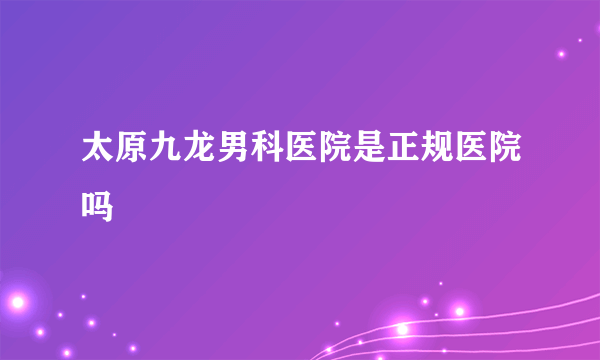 太原九龙男科医院是正规医院吗